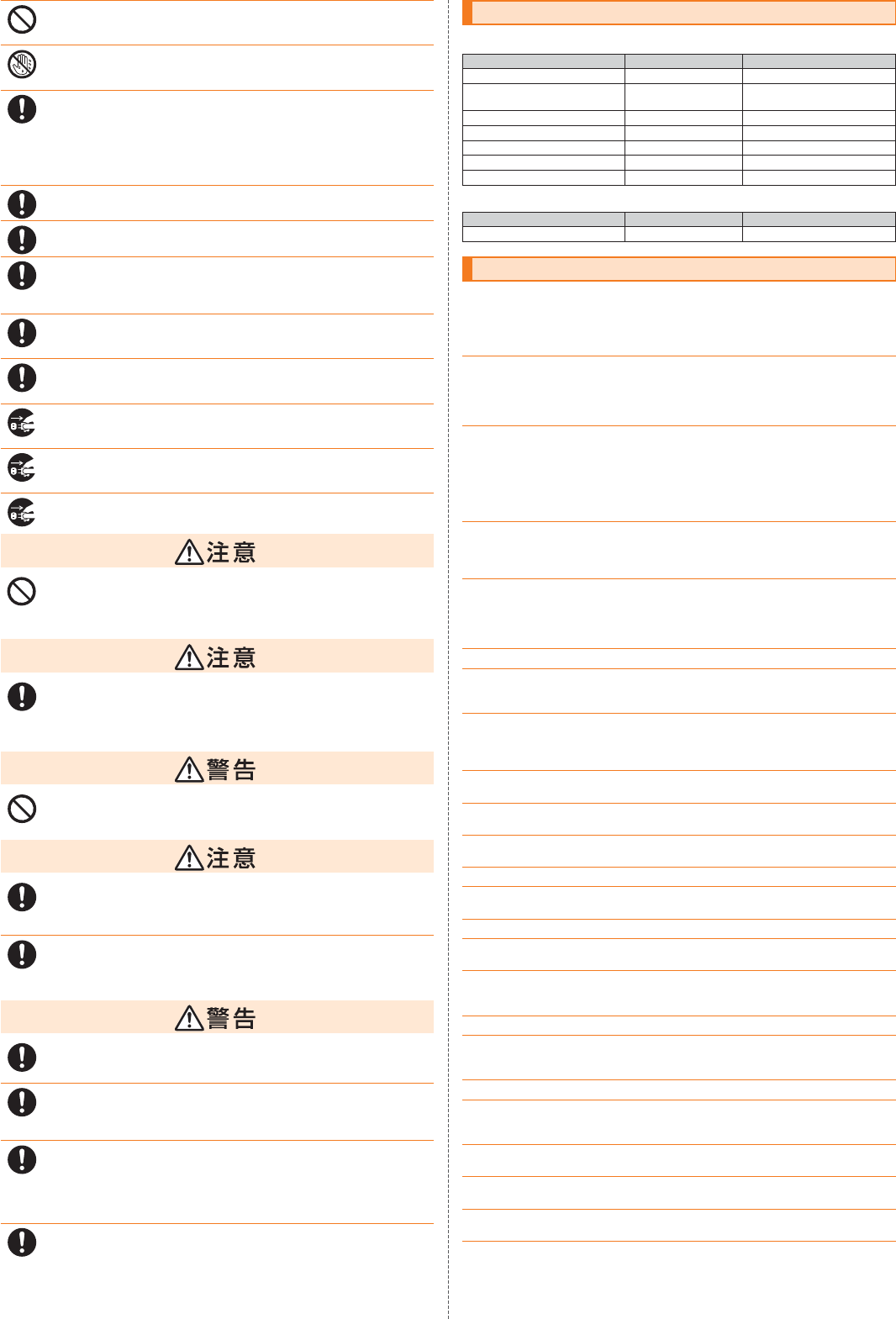 注意

注意

警告

注意

警告